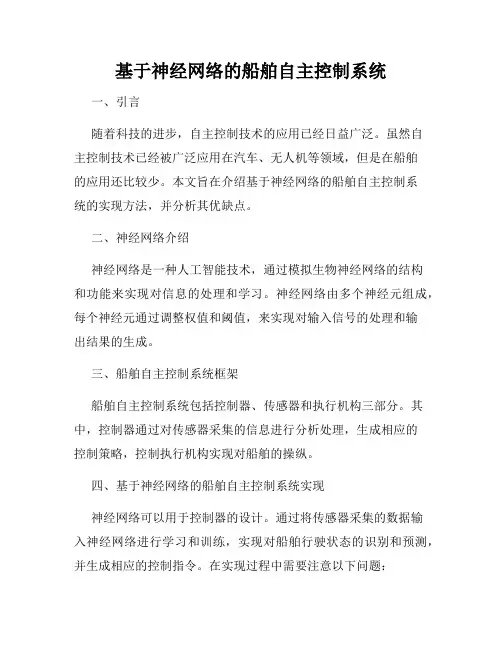 基于神经网络的船舶自主控制系统

一、引言

随着科技的进步，自主控制技术的应用已经日益广泛。虽然自主控制技术已经被广泛应用在汽车、无人机等领域，但是在船舶的应用还比较少。本文旨在介绍基于神经网络的船舶自主控制系统的实现方法，并分析其优缺点。

二、神经网络介绍

神经网络是一种人工智能技术，通过模拟生物神经网络的结构和功能来实现对信息的处理和学习。神经网络由多个神经元组成，每个神经元通过调整权值和阈值，来实现对输入信号的处理和输出结果的生成。

三、船舶自主控制系统框架

船舶自主控制系统包括控制器、传感器和执行机构三部分。其中，控制器通过对传感器采集的信息进行分析处理，生成相应的控制策略，控制执行机构实现对船舶的操纵。

四、基于神经网络的船舶自主控制系统实现

神经网络可以用于控制器的设计。通过将传感器采集的数据输入神经网络进行学习和训练，实现对船舶行驶状态的识别和预测，并生成相应的控制指令。在实现过程中需要注意以下问题：